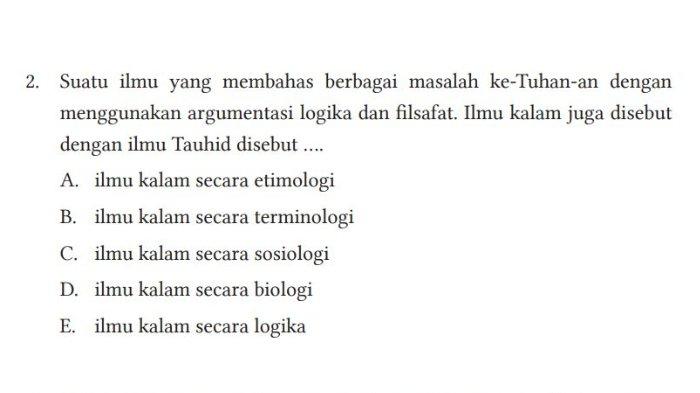 2. Suatu ilmu yang membahas berbagai masalah ke-Tuhan-an dengan menggunakan argumentasi logika dan filsafat. Ilmu kalam juga disebut dengan ilmu Tauhid disebut ....

A. ilmu kalam secara etimologi

B. ilmu kalam secara terminologi

C. ilmu kalam secara sosiologi

D. ilmu kalam secara biologi

E. ilmu kalam secara logika